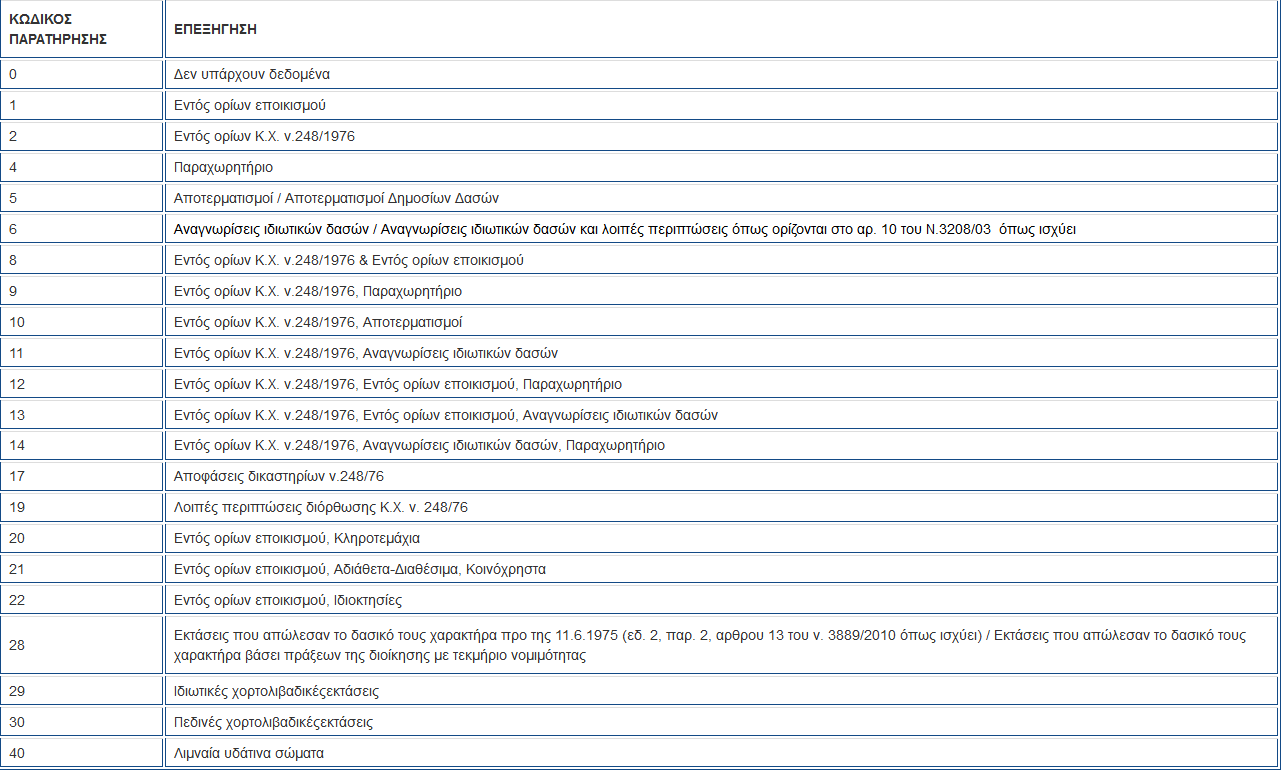 | ΚΩΔΙΚΟΣ ΠΑΡΑΤΗΡΗΣΗΣ | ΕΠΕΞΗΓΗΣΗ |
|---|---|
| 0 | Δεν υπάρχουν δεδομένα |
| 1 | Εντός ορίων εποικισμού |
| 2 | Εντός ορίων Κ.Χ. ν.248/1976 |
| 4 | Παραχωρητήριο |
| 5 | Αποτερματισμοί / Αποτερματισμοί Δημοσίων Δασών |
| 6 | Αναγνωρίσεις ιδιωτικών δασών / Αναγνωρίσεις ιδιωτικών δασών και λοιπές περιπτώσεις όπως ορίζονται στο αρ. 10 του Ν.3208/03 όπως ισχύει |
| 8 | Εντός ορίων Κ.Χ. ν.248/1976 & Εντός ορίων εποικισμού |
| 9 | Εντός ορίων Κ.Χ. ν.248/1976, Παραχωρητήριο |
| 10 | Εντός ορίων Κ.Χ. ν.248/1976, Αποτερματισμοί |
| 11 | Εντός ορίων Κ.Χ. ν.248/1976, Αναγνωρίσεις ιδιωτικών δασών |
| 12 | Εντός ορίων Κ.Χ. ν.248/1976, Εντός ορίων εποικισμού, Παραχωρητήριο |
| 13 | Εντός ορίων Κ.Χ. ν.248/1976, Εντός ορίων εποικισμού, Αναγνωρίσεις ιδιωτικών δασών |
| 14 | Εντός ορίων Κ.Χ. ν.248/1976, Αναγνωρίσεις ιδιωτικών δασών, Παραχωρητήριο |
| 17 | Αποφάσεις δικαστηρίων ν.248/76 |
| 19 | Λοιπές περιπτώσεις διόρθωσης Κ.Χ. ν. 248/76 |
| 20 | Εντός ορίων εποικισμού, Κληροτεμάχια |
| 21 | Εντός ορίων εποικισμού, Αδιάθετα-Διαθέσιμα, Κοινόχρηστα |
| 22 | Εντός ορίων εποικισμού, Ιδιοκτησίες |
| 28 | Εκτάσεις που απώλεσαν το δασικό τους χαρακτήρα προ της 11.6.1975 (εδ. 2, παρ. 2, αρθρου 13 του ν. 3889/2010 όπως ισχύει) / Εκτάσεις που απώλεσαν το δασικό τους χαρακτήρα βάσει πράξεων της διοίκησης με τεκμήριο νομιμότητας |
| 29 | Ιδιωτικές χορτολιβαδικέςεκτάσεις |
| 30 | Πεδινές χορτολιβαδικέςεκτάσεις |
| 40 | Λιμναία υδάτινα σώματα |